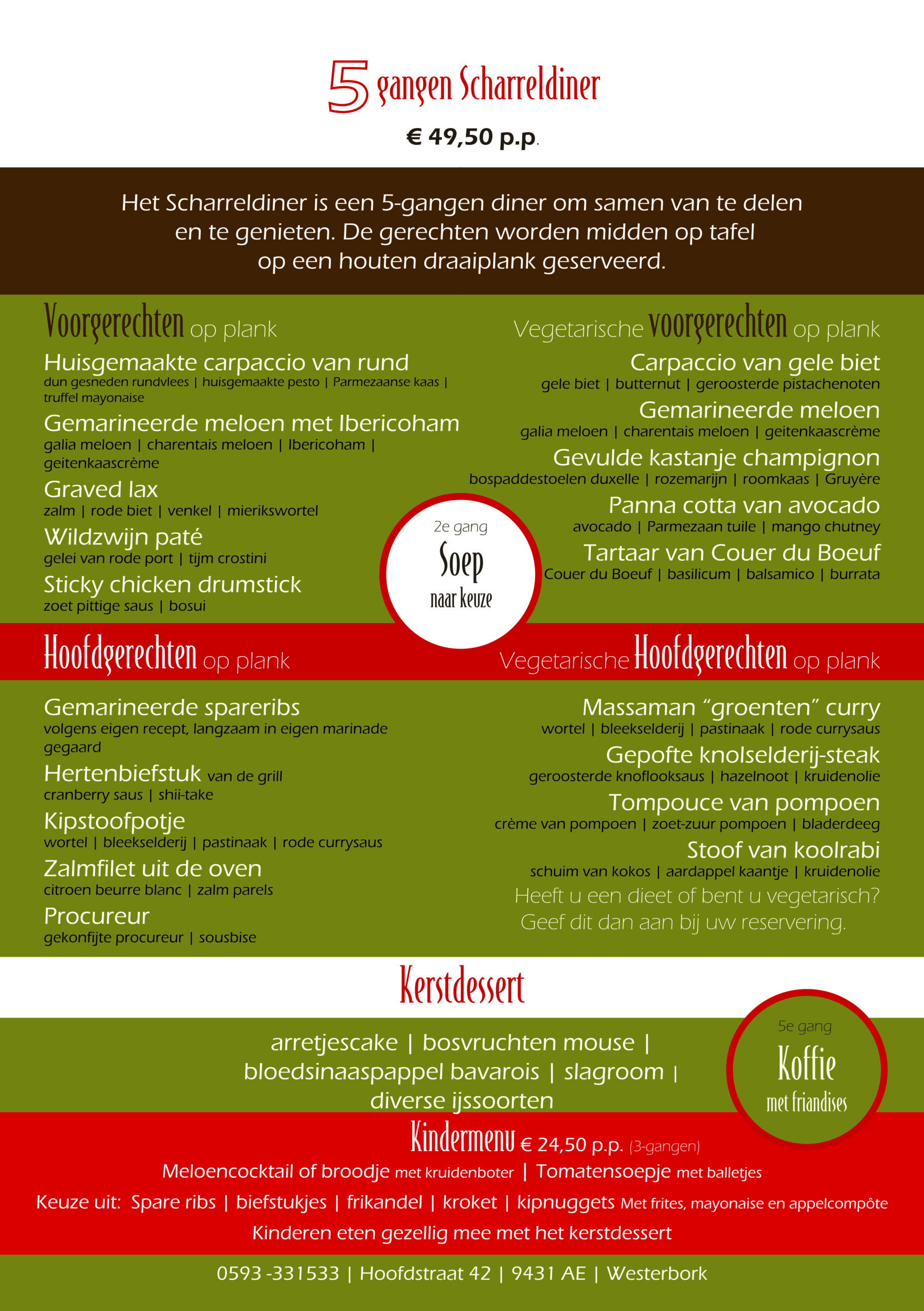 5 gangen Scharreldiner

€ 49,50 p.p.

Het Scharreldiner is een 5-gangen diner om samen van te delen en te genieten. De gerechten worden midden op tafel op een houten draaiplank geserveerd.

Voorgerechten op plank

Huisgemaakte carpaccio van rund
dun gesneden rundvlees | huisgemaakte pesto | Parmezaanse kaas | truffel mayonaise

Gemarineerde meloen met Ibericoham
galia meloen | charentais meloen | Ibericoham | geitenkaascrème

Graved lax
zalm | rode biet | venkel | mierikswortel

Wildzwijn paté
gelei van rode port | tijm crostini

Sticky chicken drumstick
zoet pittige saus | bosui

Vegetarische voorgerechten op plank

Carpaccio van gele biet
gele biet | butternut | geroosterde pistachenoten

Gemarineerde meloen
galia meloen | charentais meloen | geitenkaascrème

Gevulde kastanje champignon
bospaddestoelen duxelle | rozemarijn | roomkaas | Gruyère

Panna cotta van avocado
avocado | Parmezaan tuile | mango chutney

Tartaar van Couer du Boeuf
Couer du Boeuf | basilicum | balsamico | burrata

2e gang
Soep
naar keuze

Hoofdgerechten op plank

Gemarineerde spareribs
volgens eigen recept, langzaam in eigen marinade gegaard

Hertenbiefstuk van de grill
cranberry saus | shii-take

Kipstoofpotje
wortel | bleekselderij | pastinaak | rode currysaus

Zalmfilet uit de oven
citroen beurre blanc | zalm parels

Procureur
gekonfijte procureur | sousbise

Vegetarische Hoofdgerechten op plank

Massaman "groenten" curry
wortel | bleekselderij | pastinaak | rode currysaus

Gepofte knolselderij-steak
geroosterde knoflooksaus | hazelnoot | kruidenolie

Tompouce van pompoen
crème van pompoen | zoet-zuur pompoen | bladerdeeg

Stoof van koolrabi
schuim van kokos | aardappel kaantje | kruidenolie

Heeft u een dieet of bent u vegetarisch? Geef dit dan aan bij uw reservering.

Kerstdessert

arretjescake | bosvruchten mouse | bloedsinaaspappel bavarois | slagroom | diverse ijssoorten

5e gang
Koffie
met friandises

Kindermenu € 24,50 p.p. (3-gangen)

Meloencocktail of broodje met kruidenboter | Tomatensoepje met balletjes

Keuze uit: Spare ribs | biefstukjes | frikandel | kroket | kipnuggets Met frites, mayonaise en appelcompôte

Kinderen eten gezellig mee met het kerstdessert

0593 -331533 | Hoofdstraat 42 | 9431 AE | Westerbork